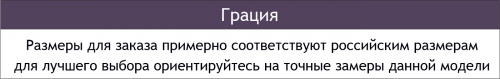 Грация

Размеры для заказа примерно соответствуют российским размерам для лучшего выбора ориентируйтесь на точные замеры данной модели